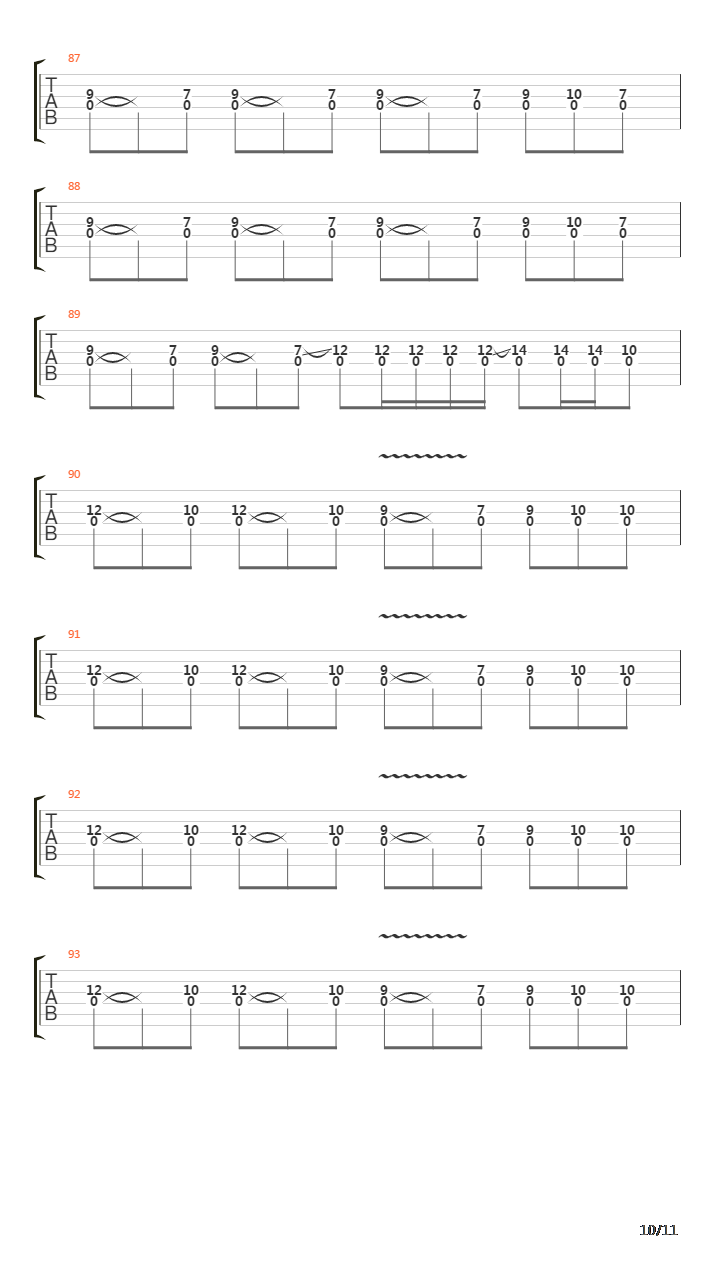 87
T
A
B
9 7 9 7 9 7 9 10 7
0 0 0 0 0 0 0 0 0

88
T
A
B
9 7 9 7 9 7 9 10 7
0 0 0 0 0 0 0 0 0

89
T
A
B
9 7 9 7 12 12 12 12 12 14 14 14 10
0 0 0 0 0 0 0 0 0 0 0 0 0

90
T
A
B
12 10 12 10 9 7 9 10 10
0 0 0 0 0 0 0 0 0

91
T
A
B
12 10 12 10 9 7 9 10 10
0 0 0 0 0 0 0 0 0

92
T
A
B
12 10 12 10 9 7 9 10 10
0 0 0 0 0 0 0 0 0

93
T
A
B
12 10 12 10 9 7 9 10 10
0 0 0 0 0 0 0 0 0

10/11